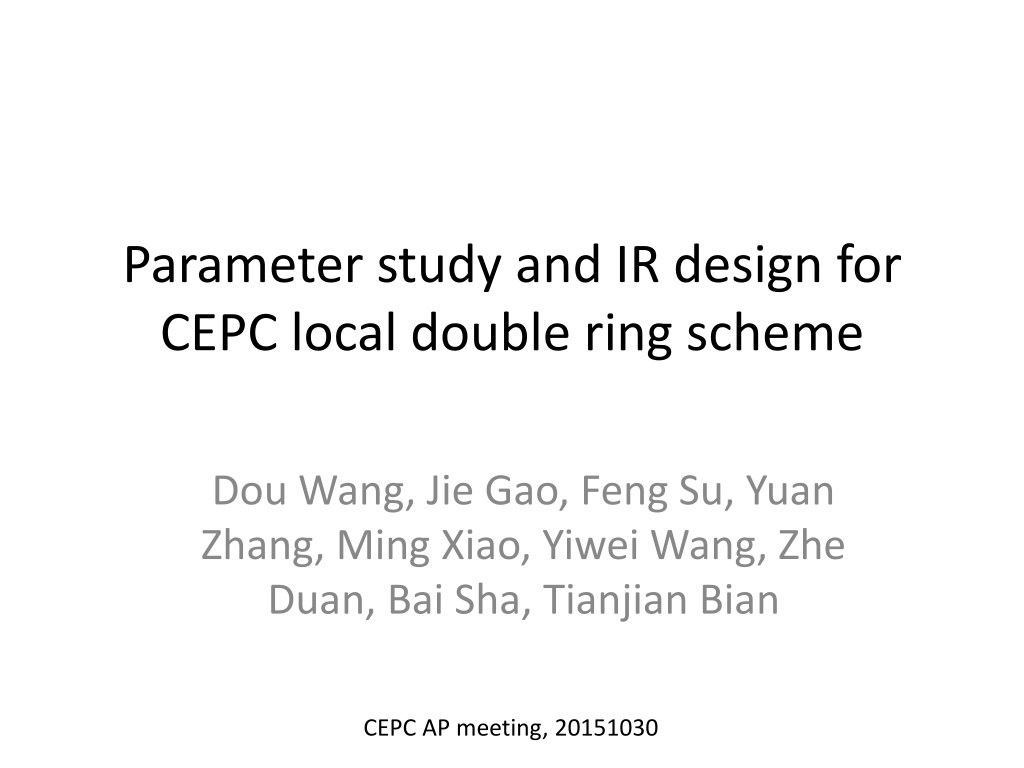 Parameter study and IR design for CEPC local double ring scheme

Dou Wang, Jie Gao, Feng Su, Yuan Zhang, Ming Xiao, Yiwei Wang, Zhe Duan, Bai Sha, Tianjian Bian

CEPC AP meeting, 20151030